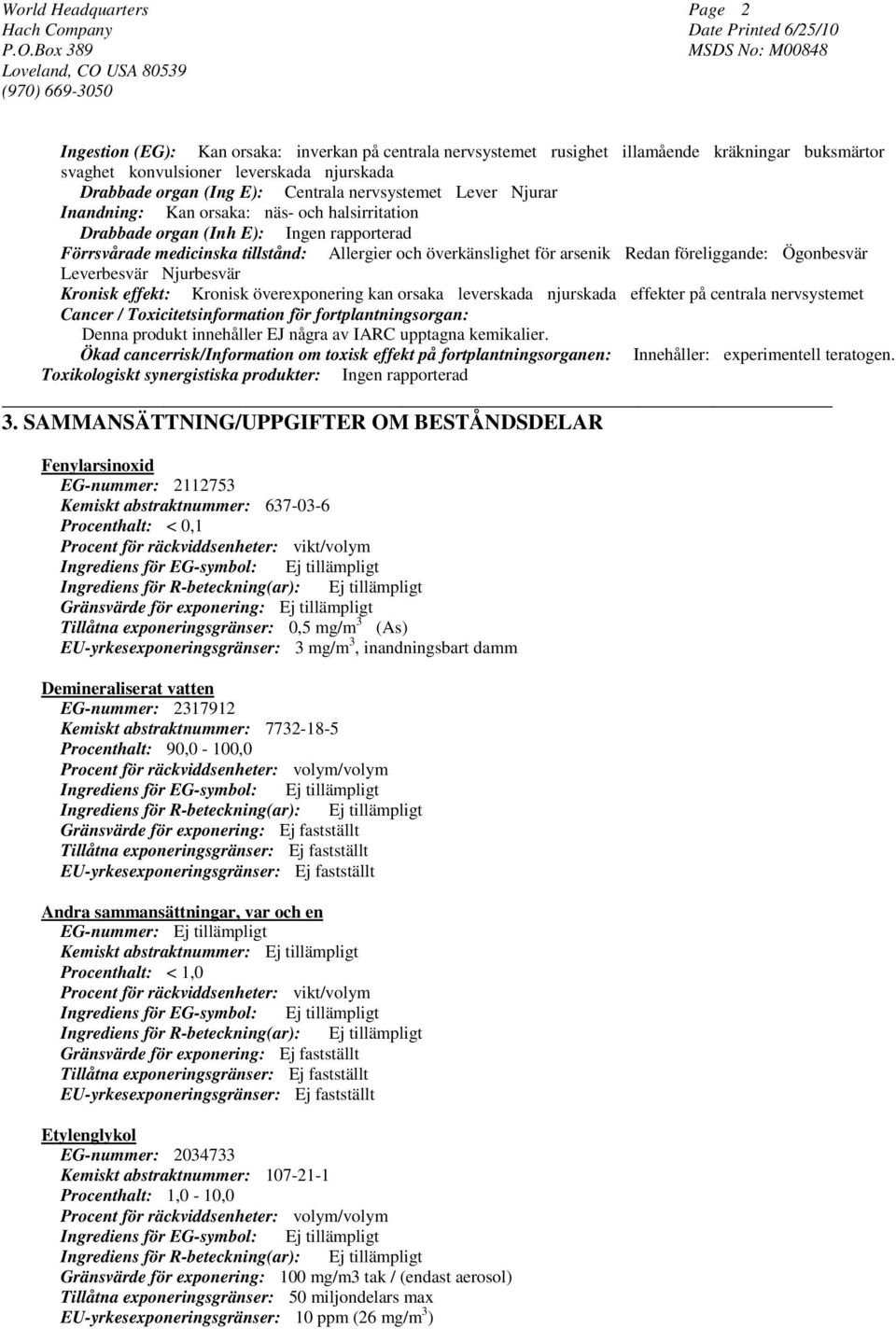 World Headquarters
Hach Company
P.O.Box 389
Loveland, CO USA 80539
(970) 669-3050

Page 2
Date Printed 6/25/10
MSDS No: M00848

Ingestion (EG): Kan orsaka: inverkan på centrala nervsystemet rusighet illamående kräkningar buksmärtor svaghet konvulsioner leverskada njurskada
Drabbade organ (Ing E): Centrala nervsystemet Lever Njurar
Inandning: Kan orsaka: näs- och halsirritation
Drabbade organ (Inh E): Ingen rapporterad
Förrsvårade medicinska tillstånd: Allergier och överkänslighet för arsenik Redan föreliggande: Ögonbesvär Leverbesvär Njurbesvär
Kronisk effekt: Kronisk överexponering kan orsaka leverskada njurskada effekter på centrala nervsystemet
Cancer / Toxicitetsinformation för fortplantningsorgan:
Denna produkt innehåller EJ några av IARC upptagna kemikalier.
Ökad cancerrisk/Information om toxisk effekt på fortplantningsorganen: Innehåller: experimentell teratogen.
Toxikologiskt synergistiska produkter: Ingen rapporterad

3. SAMMANSÄTTNING/UPPGIFTER OM BESTÅNDSDELAR

Fenylarsinoxid
EG-nummer: 2112753
Kemiskt abstraktnummer: 637-03-6
Procenthalt: < 0,1
Procent för räckviddsenheter: vikt/volym
Ingrediens för EG-symbol: Ej tillämpligt
Ingrediens för R-beteckning(ar): Ej tillämpligt
Gränsvärde för exponering: Ej tillämpligt
Tillåtna exponeringsgränser: 0,5 mg/m$^3$ (As)
EU-yrkesexponeringsgränser: 3 mg/m$^3$, inandningsbart damm

Demineraliserat vatten
EG-nummer: 2317912
Kemiskt abstraktnummer: 7732-18-5
Procenthalt: 90,0 - 100,0
Procent för räckviddsenheter: volym/volym
Ingrediens för EG-symbol: Ej tillämpligt
Ingrediens för R-beteckning(ar): Ej tillämpligt
Gränsvärde för exponering: Ej fastställt
Tillåtna exponeringsgränser: Ej fastställt
EU-yrkesexponeringsgränser: Ej fastställt

Andra sammansättningar, var och en
EG-nummer: Ej tillämpligt
Kemiskt abstraktnummer: Ej tillämpligt
Procenthalt: < 1,0
Procent för räckviddsenheter: vikt/volym
Ingrediens för EG-symbol: Ej tillämpligt
Ingrediens för R-beteckning(ar): Ej tillämpligt
Gränsvärde för exponering: Ej fastställt
Tillåtna exponeringsgränser: Ej fastställt
EU-yrkesexponeringsgränser: Ej fastställt

Etylenglykol
EG-nummer: 2034733
Kemiskt abstraktnummer: 107-21-1
Procenthalt: 1,0 - 10,0
Procent för räckviddsenheter: volym/volym
Ingrediens för EG-symbol: Ej tillämpligt
Ingrediens för R-beteckning(ar): Ej tillämpligt
Gränsvärde för exponering: 100 mg/m3 tak / (endast aerosol)
Tillåtna exponeringsgränser: 50 miljondelars max
EU-yrkesexponeringsgränser: 10 ppm (26 mg/m$^3$)